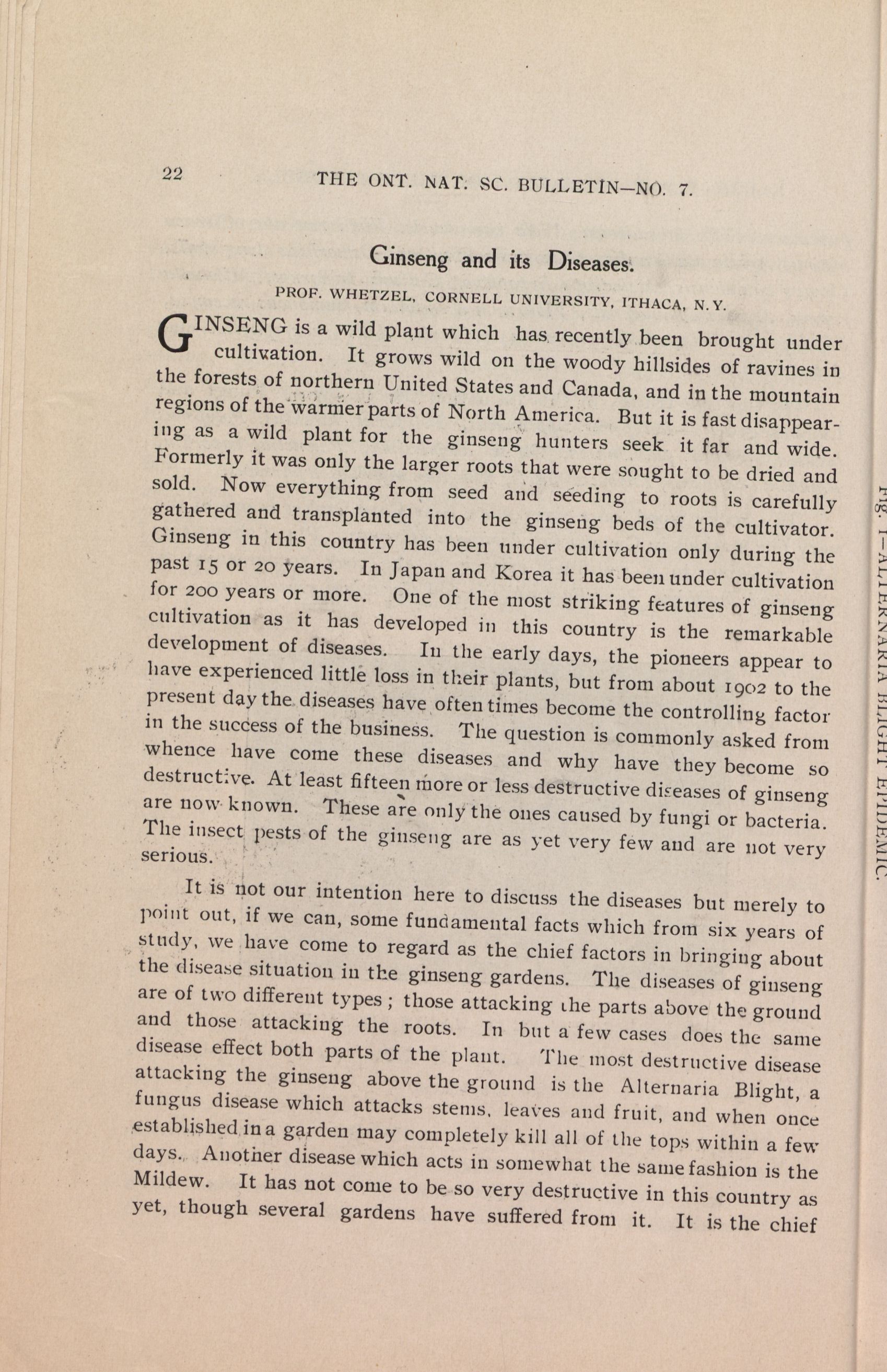 22 THE ONT. NAT. SC. BULLETIN—NO. 7.

Ginseng and its Diseases.

PROF. WHETZEL, CORNELL UNIVERSITY, ITHACA, N.Y.

GINSENG is a wild plant which has recently been brought under cultivation. It grows wild on the woody hillsides of ravines in the forests of northern United States and Canada, and in the mountain regions of the warmer parts of North America. But it is fast disappearing as a wild plant for the ginseng hunters seek it far and wide. Formerly it was only the larger roots that were sought to be dried and sold. Now everything from seed and seeding to roots is carefully gathered and transplanted into the ginseng beds of the cultivator. Ginseng in this country has been under cultivation only during the past 15 or 20 years. In Japan and Korea it has been under cultivation for 200 years or more. One of the most striking features of ginseng cultivation as it has developed in this country is the remarkable development of diseases. In the early days, the pioneers appear to have experienced little loss in their plants, but from about 1902 to the present day the diseases have often times become the controlling factor in the success of the business. The question is commonly asked from whence have come these diseases and why have they become so destructive. At least fifteen more or less destructive diseases of ginseng are now known. These are only the ones caused by fungi or bacteria. The insect pests of the ginseng are as yet very few and are not very serious.

It is not our intention here to discuss the diseases but merely to point out, if we can, some fundamental facts which from six years of study, we have come to regard as the chief factors in bringing about the disease situation in the ginseng gardens. The diseases of ginseng are of two different types; those attacking the parts above the ground and those attacking the roots. In but a few cases does the same disease effect both parts of the plant. The most destructive disease attacking the ginseng above the ground is the Alternaria Blight, a fungus disease which attacks stems, leaves and fruit, and when once established in a garden may completely kill all of the tops within a few days. Another disease which acts in somewhat the same fashion is the Mildew. It has not come to be so very destructive in this country as yet, though several gardens have suffered from it. It is the chief

Fig. 1—ALTERNARIA BLIGHT EPIDEMIC.